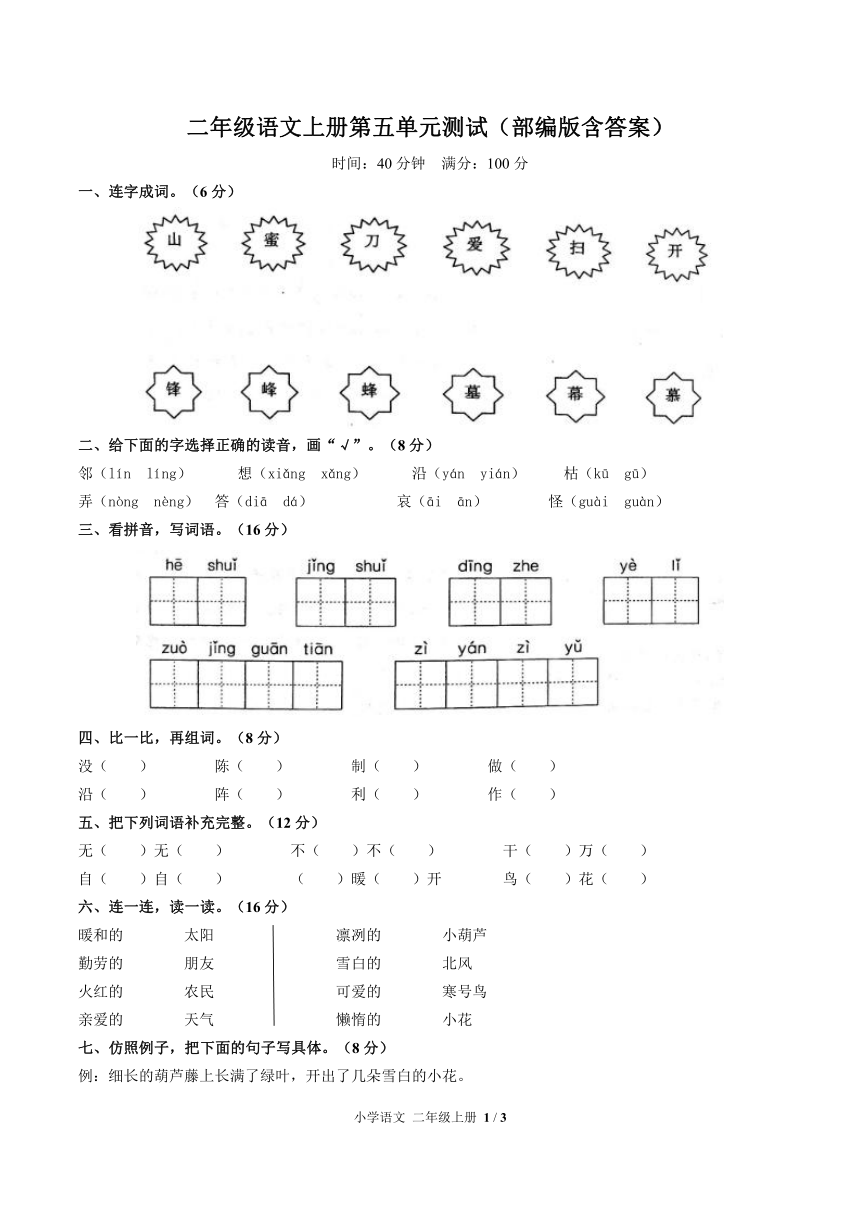 二年级语文上册第五单元测试（部编版含答案）

时间：40 分钟　满分：100 分

一、连字成词。（6 分）

山　蜜　刀　爱　扫　开

锋　峰　蜂　墓　幕　慕

二、给下面的字选择正确的读音，画“√”。（8 分）

邻（lín　líng）　想（xiǎng　xǎng）　沿（yán　yián）　枯（kū　gū）

弄（nòng　nèng）　答（diā　dá）　哀（āi　ān）　怪（guài　guàn）

三、看拼音，写词语。（16 分）

hē shuǐ　jǐng shuǐ　dīng zhe　yè lǐ

zuò jǐng guān tiān　zì yán zì yǔ

四、比一比，再组词。（8 分）

没（　）　陈（　）　制（　）　做（　）

沿（　）　阵（　）　利（　）　作（　）

五、把下列词语补充完整。（12 分）

无（　）无（　）　不（　）不（　）　千（　）万（　）

自（　）自（　）　（　）暖（　）开　鸟（　）花（　）

六、连一连，读一读。（16 分）

暖和的　太阳

勤劳的　朋友

火红的　农民

亲爱的　天气

凛冽的　小葫芦

雪白的　北风

可爱的　寒号鸟

懒惰的　小花

七、仿照例子，把下面的句子写具体。（8 分）

例：细长的葫芦藤上长满了绿叶，开出了几朵雪白的小花。

小学语文 二年级上册 1 / 3